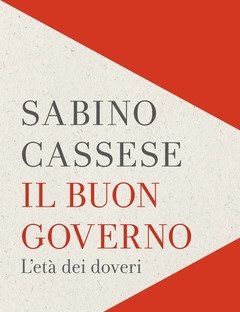 SABINO
CASSESE
IL BUON
GOVERNO
L'età dei doveri